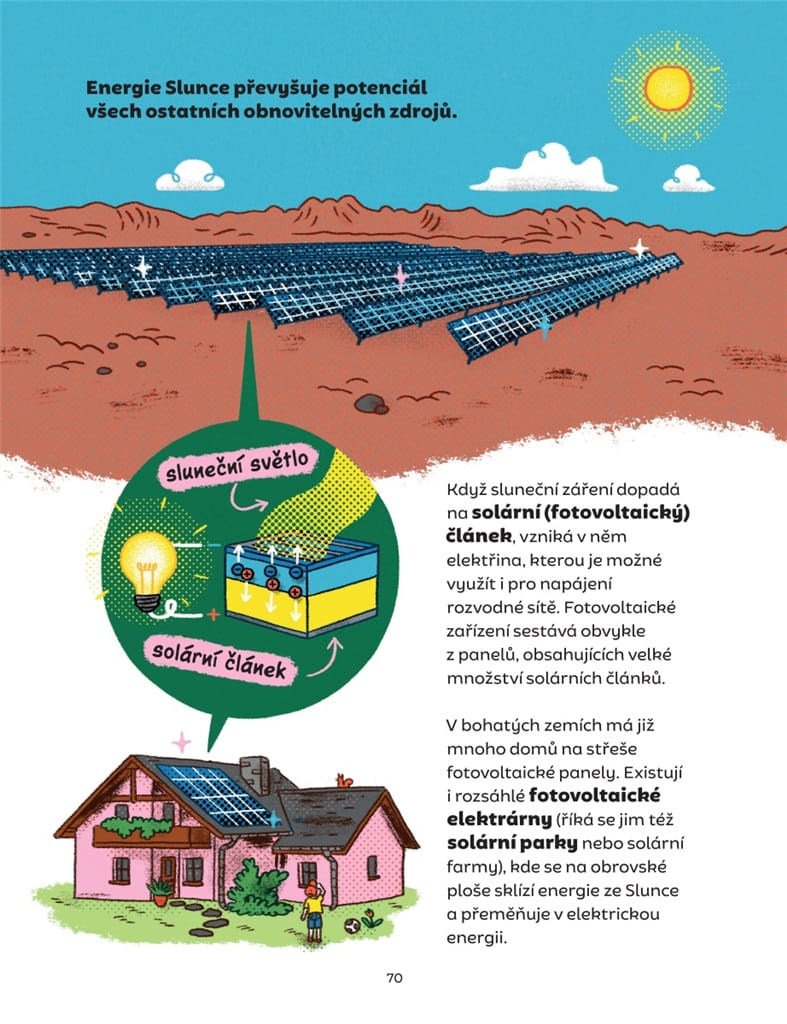 Energie Slunce převyšuje potenciál všech ostatních obnovitelných zdrojů.

sluneční světlo

solární článek

Když sluneční záření dopadá na solární (fotovoltaický) článek, vzniká v něm elektřina, kterou je možné využít i pro napájení rozvodné sítě. Fotovoltaické zařízení sestává obvykle z panelů, obsahujících velké množství solárních článků.

V bohatých zemích má již mnoho domů na střeše fotovoltaické panely. Existují i rozsáhlé fotovoltaické elektrárny (říká se jim též solární parky nebo solární farmy), kde se na obrovské ploše sklízí energie ze Slunce a přeměňuje v elektrickou energii.

70